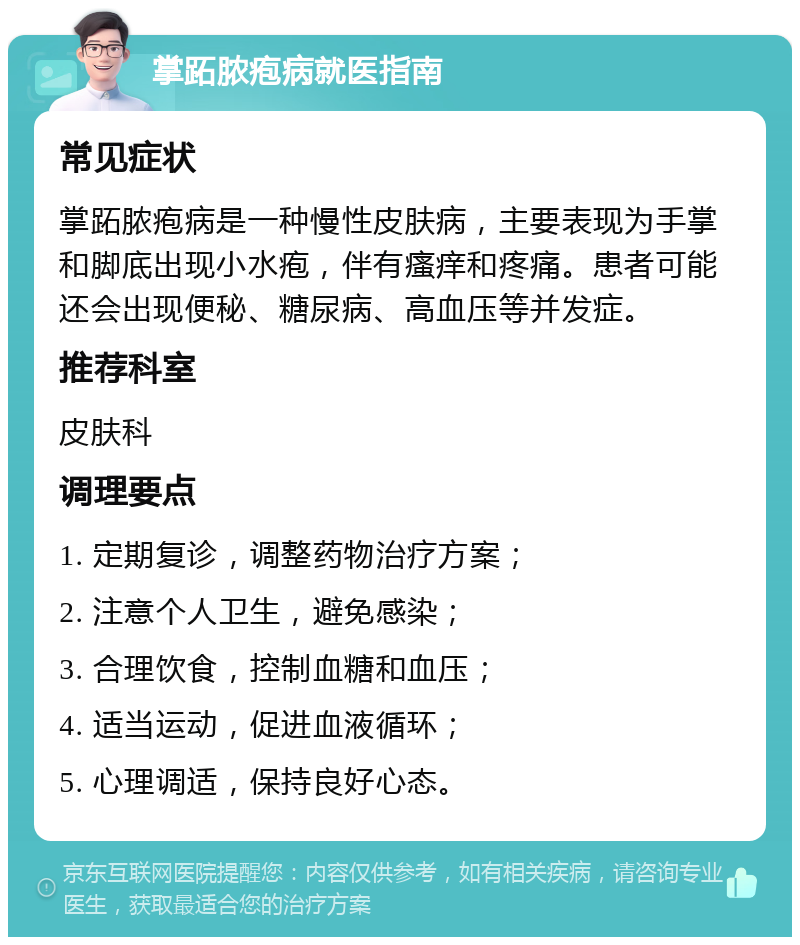 掌跖脓疱病就医指南

常见症状

掌跖脓疱病是一种慢性皮肤病，主要表现为手掌和脚底出现小水疱，伴有瘙痒和疼痛。患者可能还会出现便秘、糖尿病、高血压等并发症。

推荐科室

皮肤科

调理要点

1. 定期复诊，调整药物治疗方案；

2. 注意个人卫生，避免感染；

3. 合理饮食，控制血糖和血压；

4. 适当运动，促进血液循环；

5. 心理调适，保持良好心态。

京东互联网医院提醒您：内容仅供参考，如有相关疾病，请咨询专业医生，获取最适合您的治疗方案